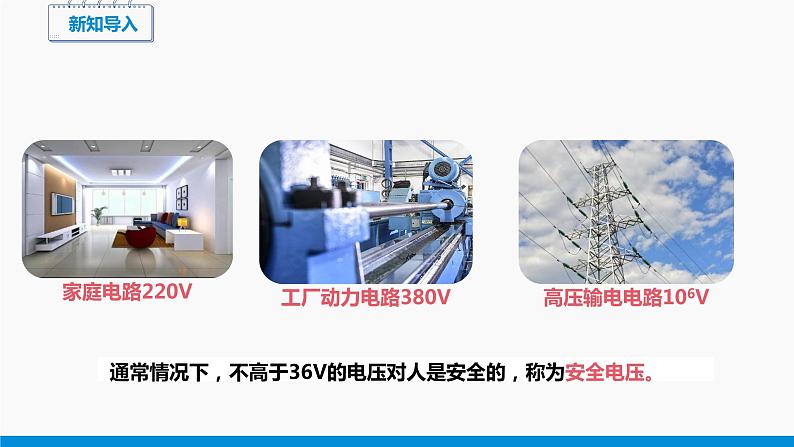 新知导入

家庭电路220V

工厂动力电路380V

高压输电电路$10^6$V

通常情况下，不高于36V的电压对人是安全的，称为安全电压。